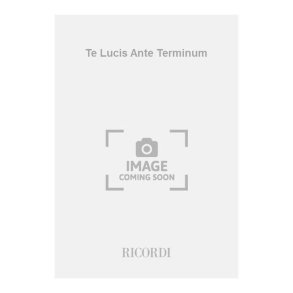 Te Lucis Ante Terminum

IMAGE
COMING SOON

RICORDI